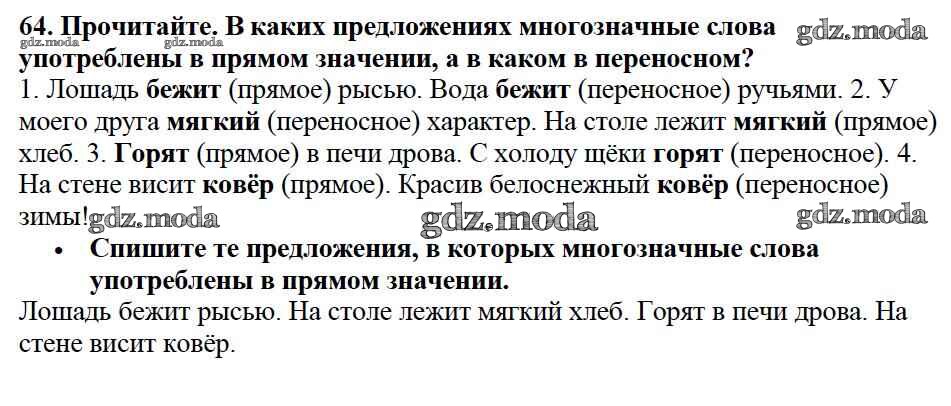 64. Прочитайте. В каких предложениях многозначные слова употреблены в прямом значении, а в каком в переносном?

gdz.moda gdz.moda gdz.moda

1. Лошадь бежит (прямое) рысью. Вода бежит (переносное) ручьями. 2. У моего друга мягкий (переносное) характер. На столе лежит мягкий (прямое) хлеб. 3. Горят (прямое) в печи дрова. С холоду щёки горят (переносное). 4. На стене висит ковёр (прямое). Красив белоснежный ковёр (переносное) зимы!

gdz.moda gdz.moda gdz.moda

• Спишите те предложения, в которых многозначные слова употреблены в прямом значении.

Лошадь бежит рысью. На столе лежит мягкий хлеб. Горят в печи дрова. На стене висит ковёр.